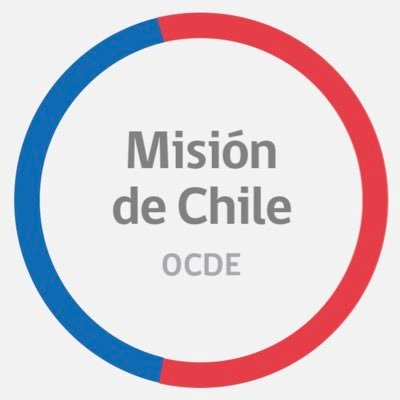 Misión
de Chile
OCDE